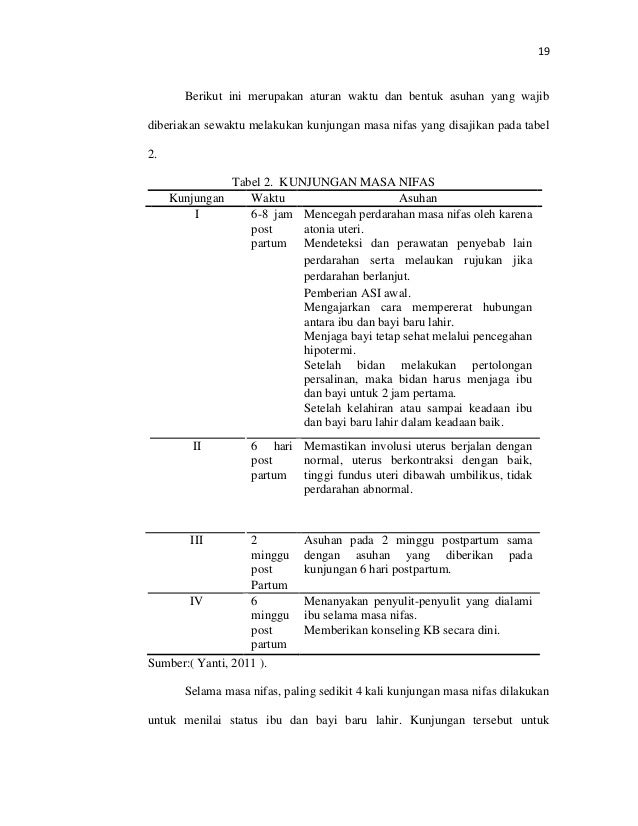 19

Berikut ini merupakan aturan waktu dan bentuk asuhan yang wajib diberiakan sewaktu melakukan kunjungan masa nifas yang disajikan pada tabel 2.

Tabel 2. KUNJUNGAN MASA NIFAS

| Kunjungan | Waktu | Asuhan |
|---|---|---|
| I | 6-8 jam post partum | Mencegah perdarahan masa nifas oleh karena atonia uteri. Mendeteksi dan perawatan penyebab lain perdarahan serta melaukan rujukan jika perdarahan berlanjut. Pemberian ASI awal. Mengajarkan cara mempererat hubungan antara ibu dan bayi baru lahir. Menjaga bayi tetap sehat melalui pencegahan hipotermi. Setelah bidan melakukan pertolongan persalinan, maka bidan harus menjaga ibu dan bayi untuk 2 jam pertama. Setelah kelahiran atau sampai keadaan ibu dan bayi baru lahir dalam keadaan baik. |
| II | 6 hari post partum | Memastikan involusi uterus berjalan dengan normal, uterus berkontraksi dengan baik, tinggi fundus uteri dibawah umbilikus, tidak perdarahan abnormal. |
| III | 2 minggu post Partum | Asuhan pada 2 minggu postpartum sama dengan asuhan yang diberikan pada kunjungan 6 hari postpartum. |
| IV | 6 minggu post partum | Menanyakan penyulit-penyulit yang dialami ibu selama masa nifas. Memberikan konseling KB secara dini. |

Sumber:( Yanti, 2011 ).

Selama masa nifas, paling sedikit 4 kali kunjungan masa nifas dilakukan untuk menilai status ibu dan bayi baru lahir. Kunjungan tersebut untuk